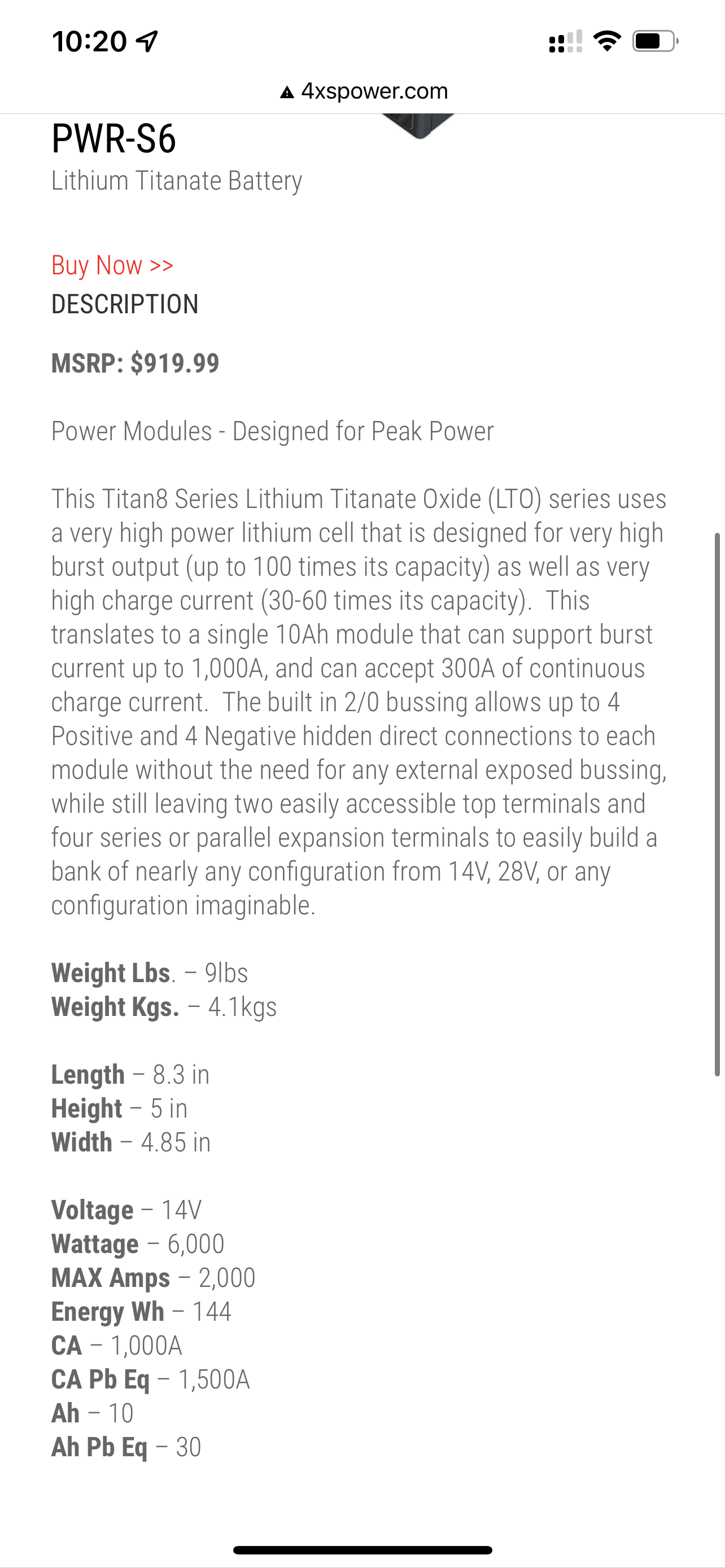 10:20

4xspower.com

PWR-S6
Lithium Titanate Battery

Buy Now >>
DESCRIPTION

MSRP: $919.99

Power Modules - Designed for Peak Power

This Titan8 Series Lithium Titanate Oxide (LTO) series uses a very high power lithium cell that is designed for very high burst output (up to 100 times its capacity) as well as very high charge current (30-60 times its capacity). This translates to a single 10Ah module that can support burst current up to 1,000A, and can accept 300A of continuous charge current. The built in 2/0 bussing allows up to 4 Positive and 4 Negative hidden direct connections to each module without the need for any external exposed bussing, while still leaving two easily accessible top terminals and four series or parallel expansion terminals to easily build a bank of nearly any configuration from 14V, 28V, or any configuration imaginable.

Weight Lbs. – 9lbs
Weight Kgs. – 4.1kgs

Length – 8.3 in
Height – 5 in
Width – 4.85 in

Voltage – 14V
Wattage – 6,000
MAX Amps – 2,000
Energy Wh – 144
CA – 1,000A
CA Pb Eq – 1,500A
Ah – 10
Ah Pb Eq – 30